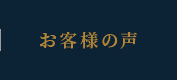 お客様の声